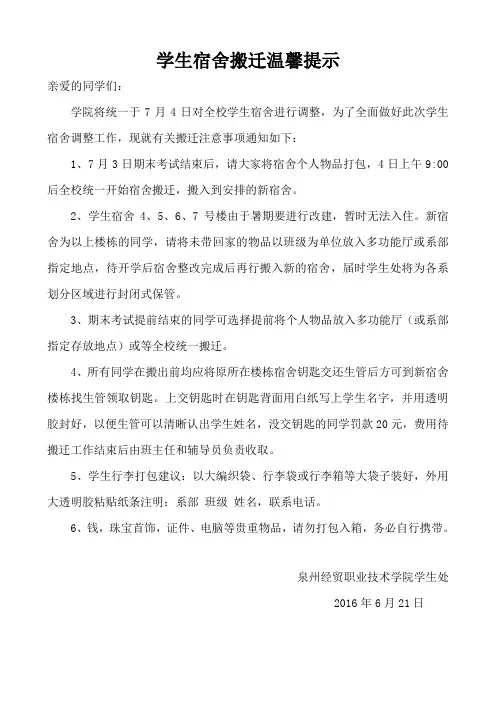 学生宿舍搬迁温馨提示

亲爱的同学们：

学院将统一于 7 月 4 日对全校学生宿舍进行调整，为了全面做好此次学生宿舍调整工作，现就有关搬迁注意事项通知如下：

1、7 月 3 日期末考试结束后，请大家将宿舍个人物品打包，4 日上午 9:00 后全校统一开始宿舍搬迁，搬入到安排的新宿舍。

2、学生宿舍 4、5、6、7 号楼由于暑期要进行改建，暂时无法入住。新宿舍为以上楼栋的同学，请将未带回家的物品以班级为单位放入多功能厅或系部指定地点，待开学后宿舍整改完成后再行搬入新的宿舍，届时学生处将为各系划分区域进行封闭式保管。

3、期末考试提前结束的同学可选择提前将个人物品放入多功能厅（或系部指定存放地点）或等全校统一搬迁。

4、所有同学在搬出前均应将原所在楼栋宿舍钥匙交还生管后方可到新宿舍楼栋找生管领取钥匙。上交钥匙时在钥匙背面用白纸写上学生名字，并用透明胶封好，以便生管可以清晰认出学生姓名，没交钥匙的同学罚款 20 元，费用待搬迁工作结束后由班主任和辅导员负责收取。

5、学生行李打包建议：以大编织袋、行李袋或行李箱等大袋子装好，外用大透明胶粘贴纸条注明：系部 班级 姓名，联系电话。

6、钱，珠宝首饰，证件、电脑等贵重物品，请勿打包入箱，务必自行携带。

泉州经贸职业技术学院学生处

2016 年 6 月 21 日